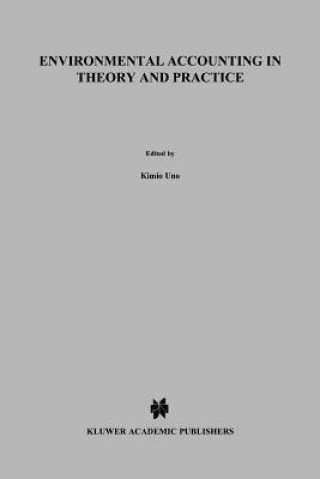 ENVIRONMENTAL ACCOUNTING IN THEORY AND PRACTICE

Edited by

Kimio Uno

KLUWER ACADEMIC PUBLISHERS